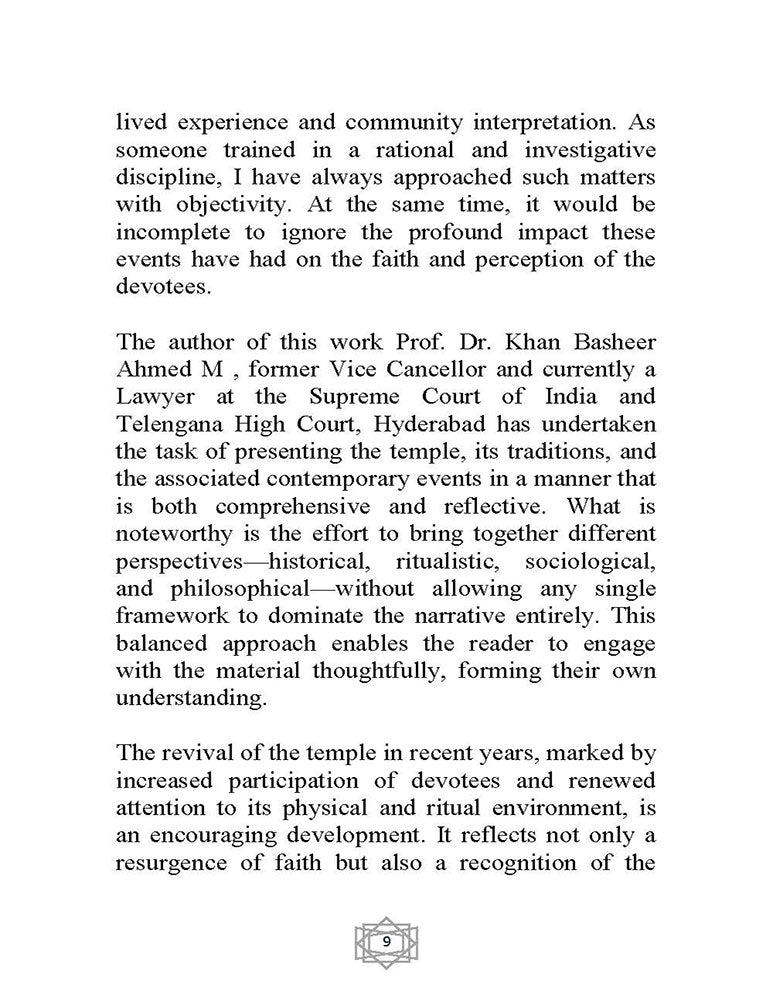 lived experience and community interpretation. As someone trained in a rational and investigative discipline, I have always approached such matters with objectivity. At the same time, it would be incomplete to ignore the profound impact these events have had on the faith and perception of the devotees.

The author of this work Prof. Dr. Khan Basheer Ahmed M , former Vice Cancellor and currently a Lawyer at the Supreme Court of India and Telengana High Court, Hyderabad has undertaken the task of presenting the temple, its traditions, and the associated contemporary events in a manner that is both comprehensive and reflective. What is noteworthy is the effort to bring together different perspectives—historical, ritualistic, sociological, and philosophical—without allowing any single framework to dominate the narrative entirely. This balanced approach enables the reader to engage with the material thoughtfully, forming their own understanding.

The revival of the temple in recent years, marked by increased participation of devotees and renewed attention to its physical and ritual environment, is an encouraging development. It reflects not only a resurgence of faith but also a recognition of the

9